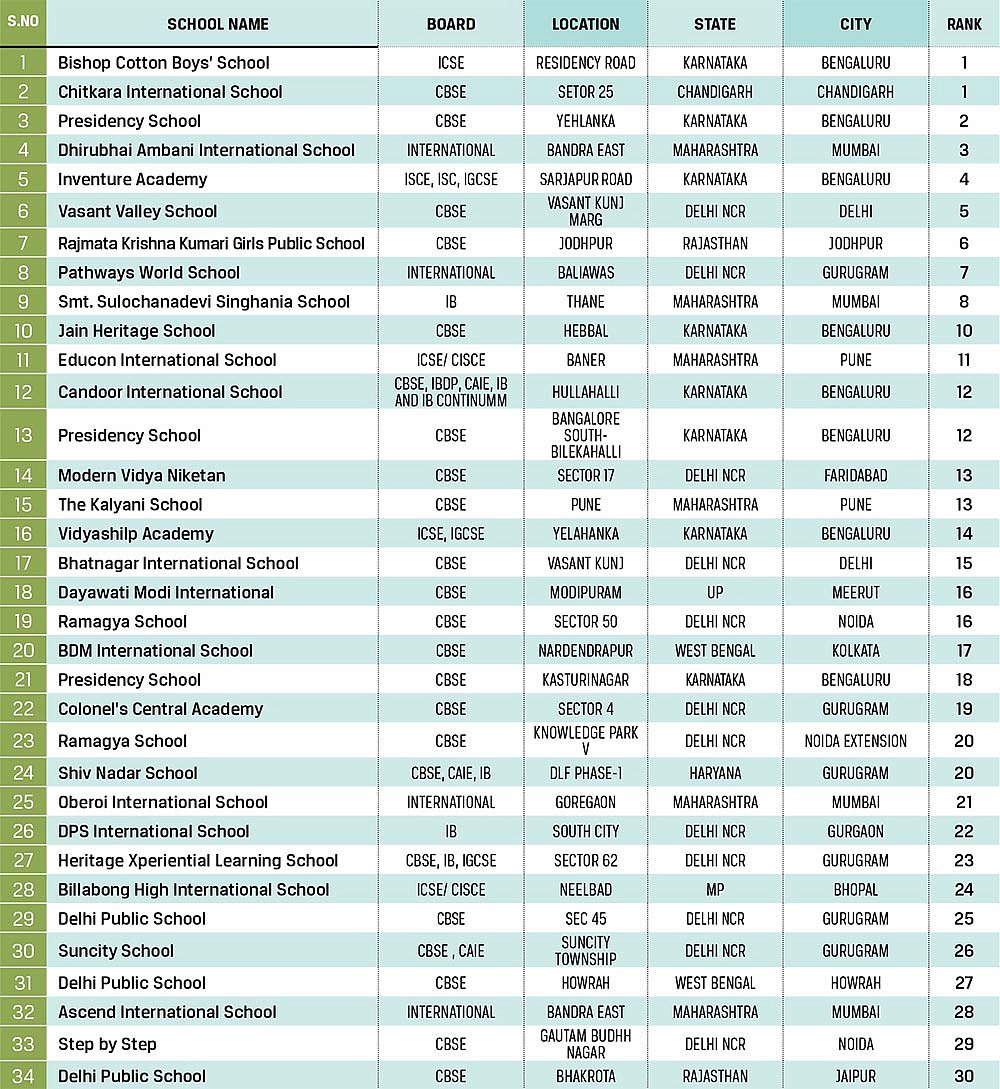 | S.NO | SCHOOL NAME | BOARD | LOCATION | STATE | CITY | RANK |
|---|---|---|---|---|---|---|
| 1 | Bishop Cotton Boys' School | ICSE | RESIDENCY ROAD | KARNATAKA | BENGALURU | 1 |
| 2 | Chitkara International School | CBSE | SETOR 25 | CHANDIGARH | CHANDIGARH | 1 |
| 3 | Presidency School | CBSE | YEHLANKA | KARNATAKA | BENGALURU | 2 |
| 4 | Dhirubhai Ambani International School | INTERNATIONAL | BANDRA EAST | MAHARASHTRA | MUMBAI | 3 |
| 5 | Inventure Academy | ISCE, ISC, IGCSE | SARJAPUR ROAD | KARNATAKA | BENGALURU | 4 |
| 6 | Vasant Valley School | CBSE | VASANT KUNJ MARG | DELHI NCR | DELHI | 5 |
| 7 | Rajmata Krishna Kumari Girls Public School | CBSE | JODHPUR | RAJASTHAN | JODHPUR | 6 |
| 8 | Pathways World School | INTERNATIONAL | BALIAWAS | DELHI NCR | GURUGRAM | 7 |
| 9 | Smt. Sulochanadevi Singhania School | IB | THANE | MAHARASHTRA | MUMBAI | 8 |
| 10 | Jain Heritage School | CBSE | HEBBAL | KARNATAKA | BENGALURU | 10 |
| 11 | Educon International School | ICSE/ CISCE | BANER | MAHARASHTRA | PUNE | 11 |
| 12 | Candoor International School | CBSE, IBDP, CAIE, IB AND IB CONTINUMM | HULLAHALLI | KARNATAKA | BENGALURU | 12 |
| 13 | Presidency School | CBSE | BANGALORE SOUTH-BILEKAHALLI | KARNATAKA | BENGALURU | 12 |
| 14 | Modern Vidya Niketan | CBSE | SECTOR 17 | DELHI NCR | FARIDABAD | 13 |
| 15 | The Kalyani School | CBSE | PUNE | MAHARASHTRA | PUNE | 13 |
| 16 | Vidyashilp Academy | ICSE, IGCSE | YELAHANKA | KARNATAKA | BENGALURU | 14 |
| 17 | Bhatnagar International School | CBSE | VASANT KUNJ | DELHI NCR | DELHI | 15 |
| 18 | Dayawati Modi International | CBSE | MODIPURAM | UP | MEERUT | 16 |
| 19 | Ramagya School | CBSE | SECTOR 50 | DELHI NCR | NOIDA | 16 |
| 20 | BDM International School | CBSE | NARDENDRAPUR | WEST BENGAL | KOLKATA | 17 |
| 21 | Presidency School | CBSE | KASTURINAGAR | KARNATAKA | BENGALURU | 18 |
| 22 | Colonel's Central Academy | CBSE | SECTOR 4 | DELHI NCR | GURUGRAM | 19 |
| 23 | Ramagya School | CBSE | KNOWLEDGE PARK V | DELHI NCR | NOIDA EXTENSION | 20 |
| 24 | Shiv Nadar School | CBSE, CAIE, IB | DLF PHASE-1 | HARYANA | GURUGRAM | 20 |
| 25 | Oberoi International School | INTERNATIONAL | GOREGAON | MAHARASHTRA | MUMBAI | 21 |
| 26 | DPS International School | IB | SOUTH CITY | DELHI NCR | GURGAON | 22 |
| 27 | Heritage Xperiential Learning School | CBSE, IB, IGCSE | SECTOR 62 | DELHI NCR | GURUGRAM | 23 |
| 28 | Billabong High International School | ICSE/ CISCE | NEELBAD | MP | BHOPAL | 24 |
| 29 | Delhi Public School | CBSE | SEC 45 | DELHI NCR | GURUGRAM | 25 |
| 30 | Suncity School | CBSE , CAIE | SUNCITY TOWNSHIP | DELHI NCR | GURUGRAM | 26 |
| 31 | Delhi Public School | CBSE | HOWRAH | WEST BENGAL | HOWRAH | 27 |
| 32 | Ascend International School | INTERNATIONAL | BANDRA EAST | MAHARASHTRA | MUMBAI | 28 |
| 33 | Step by Step | CBSE | GAUTAM BUDHH NAGAR | DELHI NCR | NOIDA | 29 |
| 34 | Delhi Public School | CBSE | BHAKROTA | RAJASTHAN | JAIPUR | 30 |